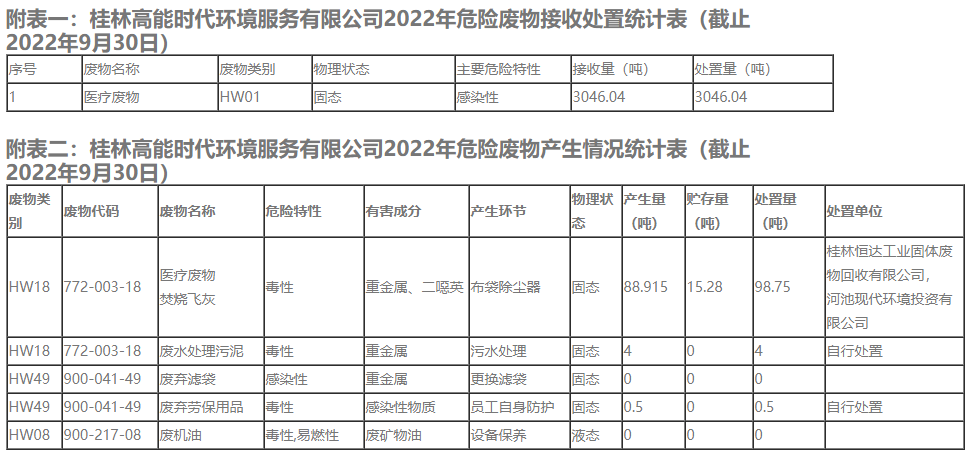 附表一：桂林高能时代环境服务有限公司2022年危险废物接收处置统计表（截止2022年9月30日）

| 序号 | 废物名称 | 废物类别 | 物理状态 | 主要危险特性 | 接收量（吨） | 处置量（吨） |
|---|---|---|---|---|---|---|
| 1 | 医疗废物 | HW01 | 固态 | 感染性 | 3046.04 | 3046.04 |

附表二：桂林高能时代环境服务有限公司2022年危险废物产生情况统计表（截止2022年9月30日）

| 废物类别 | 废物代码 | 废物名称 | 危险特性 | 有害成分 | 产生环节 | 物理状态 | 产生量（吨） | 贮存量（吨） | 处置量（吨） | 处置单位 |
|---|---|---|---|---|---|---|---|---|---|---|
| HW18 | 772-003-18 | 医疗废物焚烧飞灰 | 毒性 | 重金属、二噁英 | 布袋除尘器 | 固态 | 88.915 | 15.28 | 98.75 | 桂林恒达工业固体废物回收有限公司，河池现代环境投资有限公司 |
| HW18 | 772-003-18 | 废水处理污泥 | 毒性 | 重金属 | 污水处理 | 固态 | 4 | 0 | 4 | 自行处置 |
| HW49 | 900-041-49 | 废弃滤袋 | 感染性 | 重金属 | 更换滤袋 | 固态 | 0 | 0 | 0 | |
| HW49 | 900-041-49 | 废弃劳保用品 | 毒性 | 感染性物质 | 员工自身防护 | 固态 | 0.5 | 0 | 0.5 | 自行处置 |
| HW08 | 900-217-08 | 废机油 | 毒性,易燃性 | 废矿物油 | 设备保养 | 液态 | 0 | 0 | 0 | |